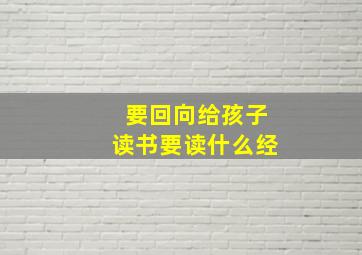 要回向给孩子
读书要读什么经